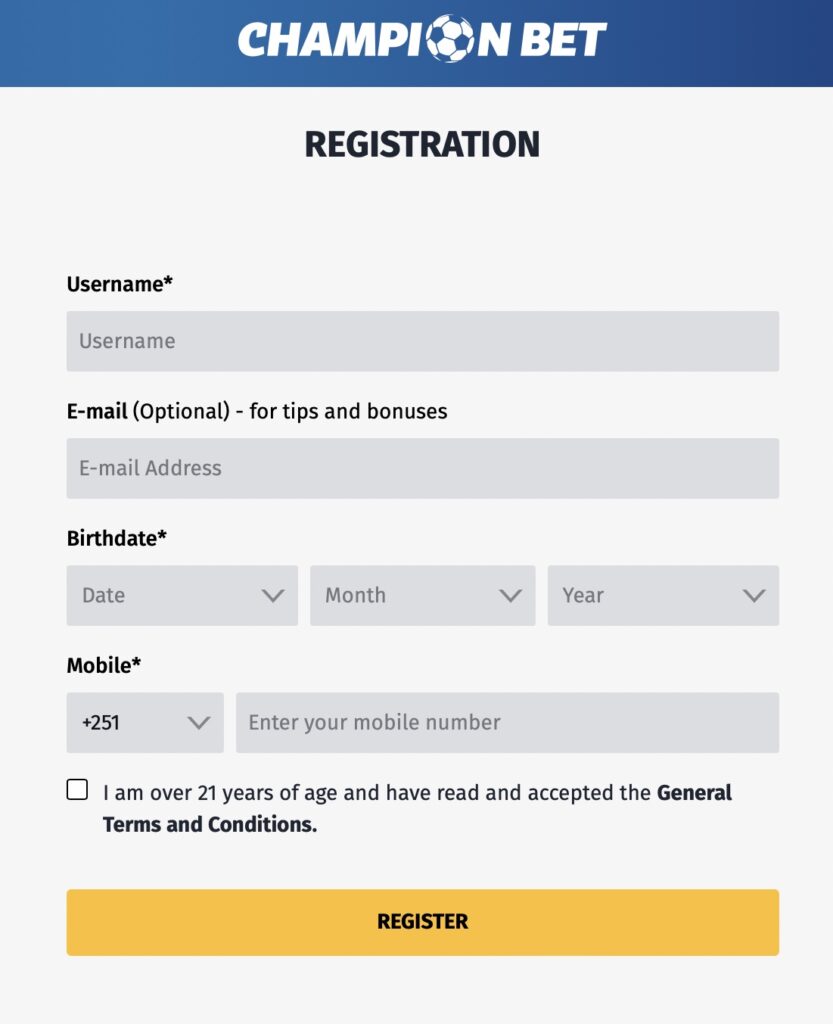 CHAMPION BET

REGISTRATION

Username*

Username

E-mail (Optional) - for tips and bonuses

E-mail Address

Birthdate*

Date

Month

Year

Mobile*

+251

Enter your mobile number

I am over 21 years of age and have read and accepted the General Terms and Conditions.

REGISTER